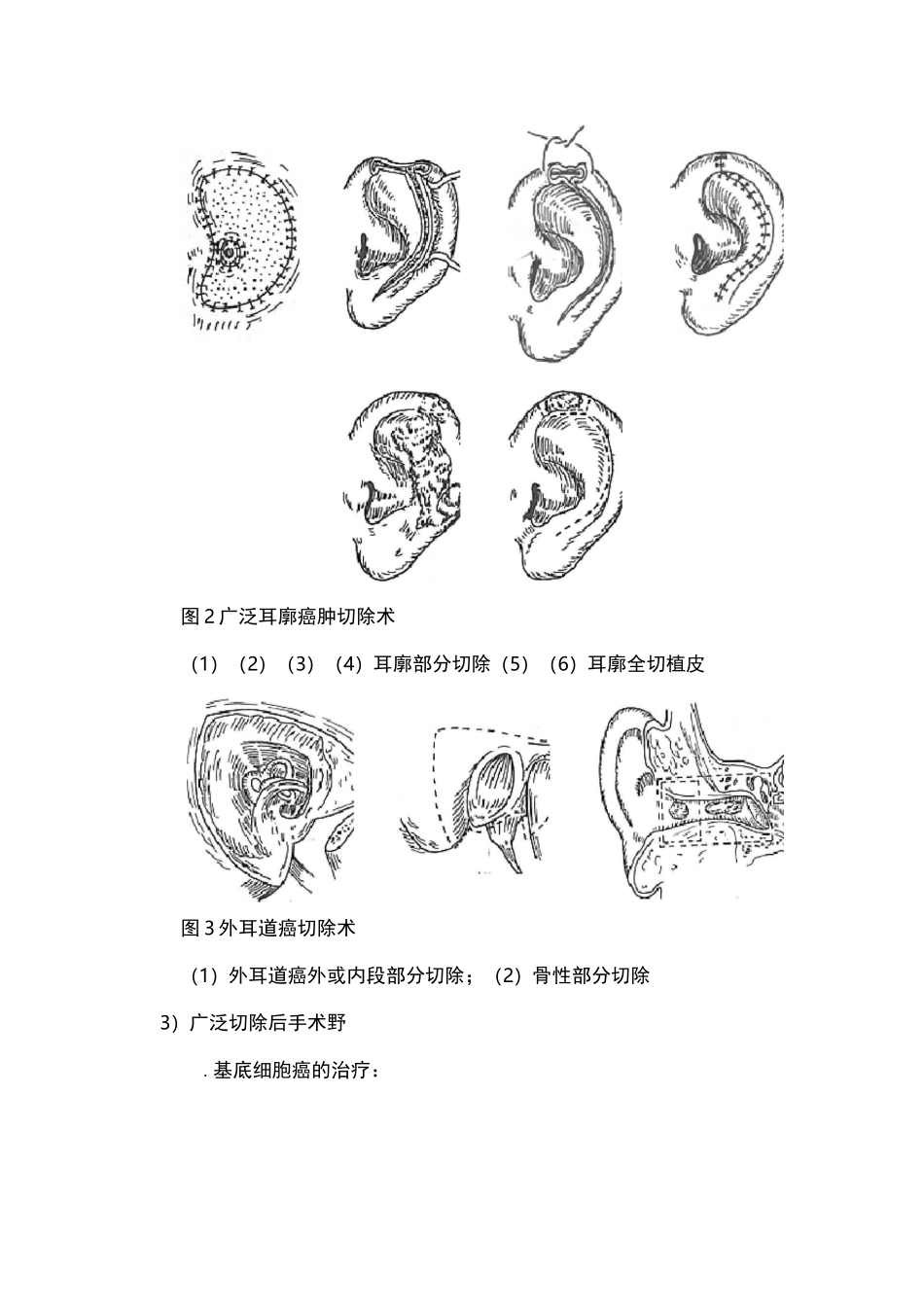 图 2 广泛耳廓癌肿切除术

（1）（2）（3）（4）耳廓部分切除（5）（6）耳廓全切植皮

图 3 外耳道癌切除术

（1）外耳道癌外或内段部分切除；（2）骨性部分切除

3）广泛切除后手术野

. 基底细胞癌的治疗：